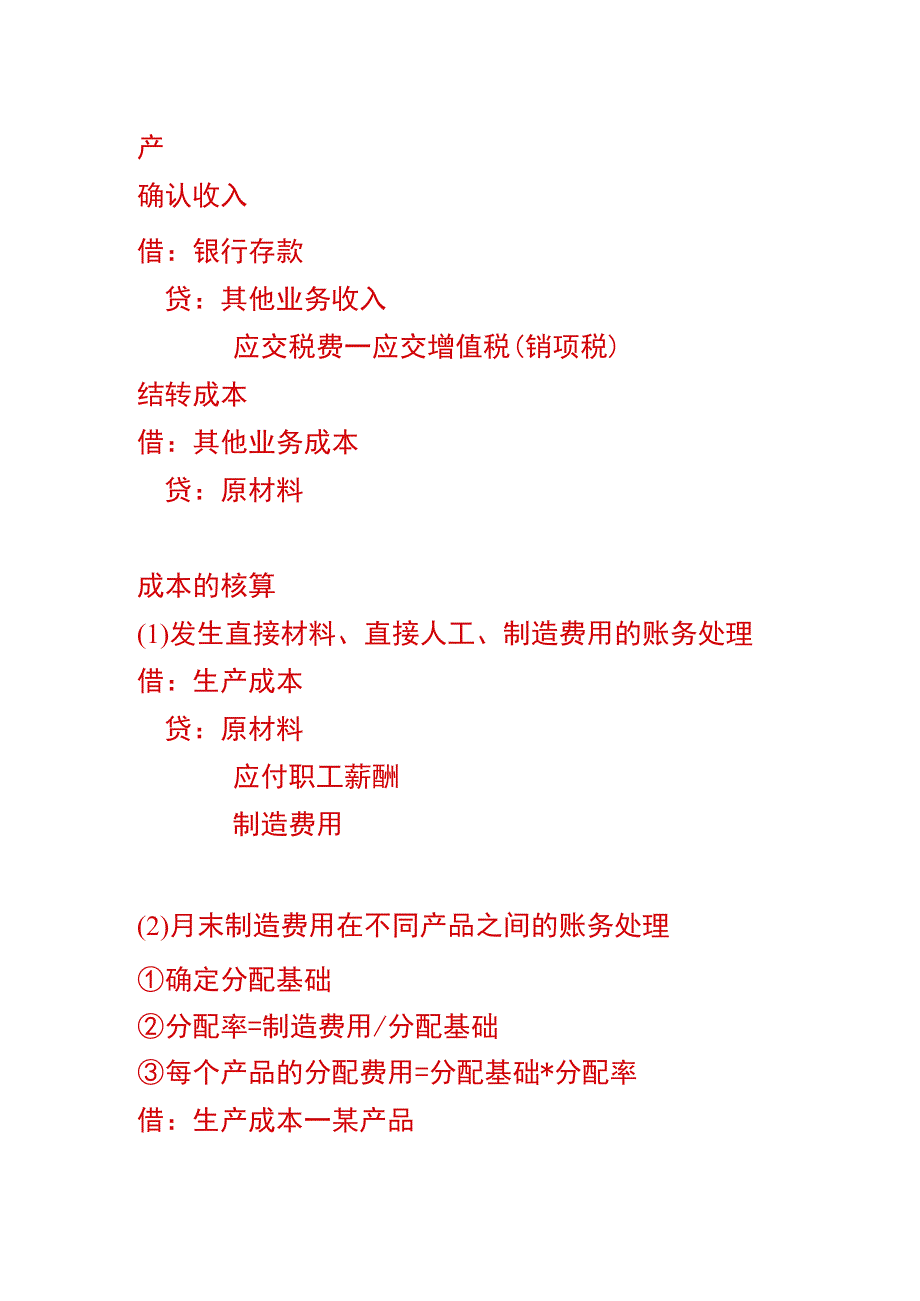 产
确认收入
借：银行存款
贷：其他业务收入
应交税费一应交增值税(销项税)
结转成本
借：其他业务成本
贷：原材料

成本的核算
(1)发生直接材料、直接人工、制造费用的账务处理
借：生产成本
贷：原材料
应付职工薪酬
制造费用

(2)月末制造费用在不同产品之间的账务处理
①确定分配基础
②分配率=制造费用/分配基础
③每个产品的分配费用=分配基础*分配率
借：生产成本一某产品